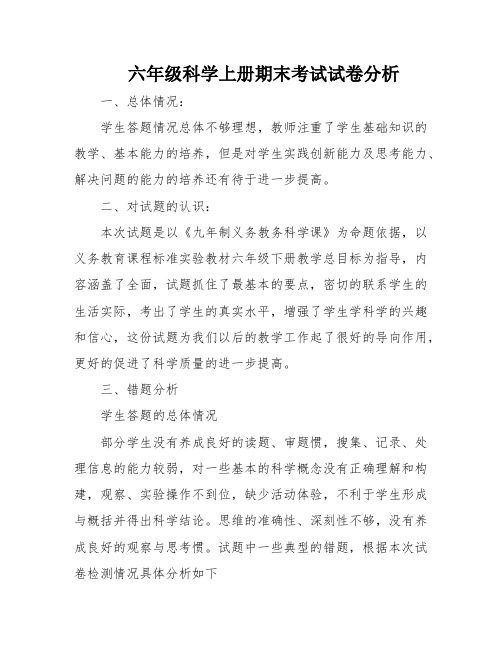 六年级科学上册期末考试试卷分析

一、总体情况：

学生答题情况总体不够理想，教师注重了学生基础知识的教学、基本能力的培养，但是对学生实践创新能力及思考能力、解决问题的能力的培养还有待于进一步提高。

二、对试题的认识：

本次试题是以《九年制义务教务科学课》为命题依据，以义务教育课程标准实验教材六年级下册教学总目标为指导，内容涵盖了全面，试题抓住了最基本的要点，密切的联系学生的生活实际，考出了学生的真实水平，增强了学生学科学的兴趣和信心，这份试题为我们以后的教学工作起了很好的导向作用，更好的促进了科学质量的进一步提高。

三、错题分析

学生答题的总体情况

部分学生没有养成良好的读题、审题惯，搜集、记录、处理信息的能力较弱，对一些基本的科学概念没有正确理解和构建，观察、实验操作不到位，缺少活动体验，不利于学生形成与概括并得出科学结论。思维的准确性、深刻性不够，没有养成良好的观察与思考惯。试题中一些典型的错题，根据本次试卷检测情况具体分析如下